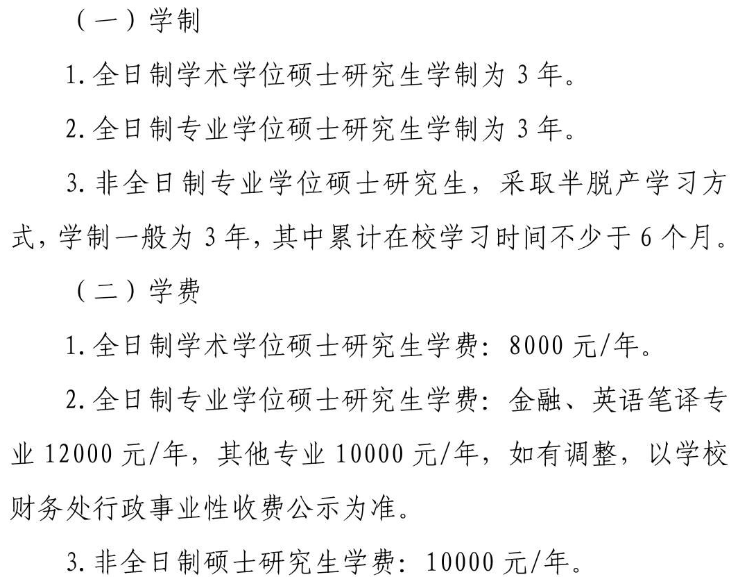 （一）学制

1. 全日制学术学位硕士研究生学制为 3 年。

2. 全日制专业学位硕士研究生学制为 3 年。

3. 非全日制专业学位硕士研究生，采取半脱产学习方式，学制一般为 3 年，其中累计在校学习时间不少于 6 个月。

（二）学费

1. 全日制学术学位硕士研究生学费：8000 元/年。

2. 全日制专业学位硕士研究生学费：金融、英语笔译专业 12000 元/年，其他专业 10000 元/年，如有调整，以学校财务处行政事业性收费公示为准。

3. 非全日制硕士研究生学费：10000 元/年。